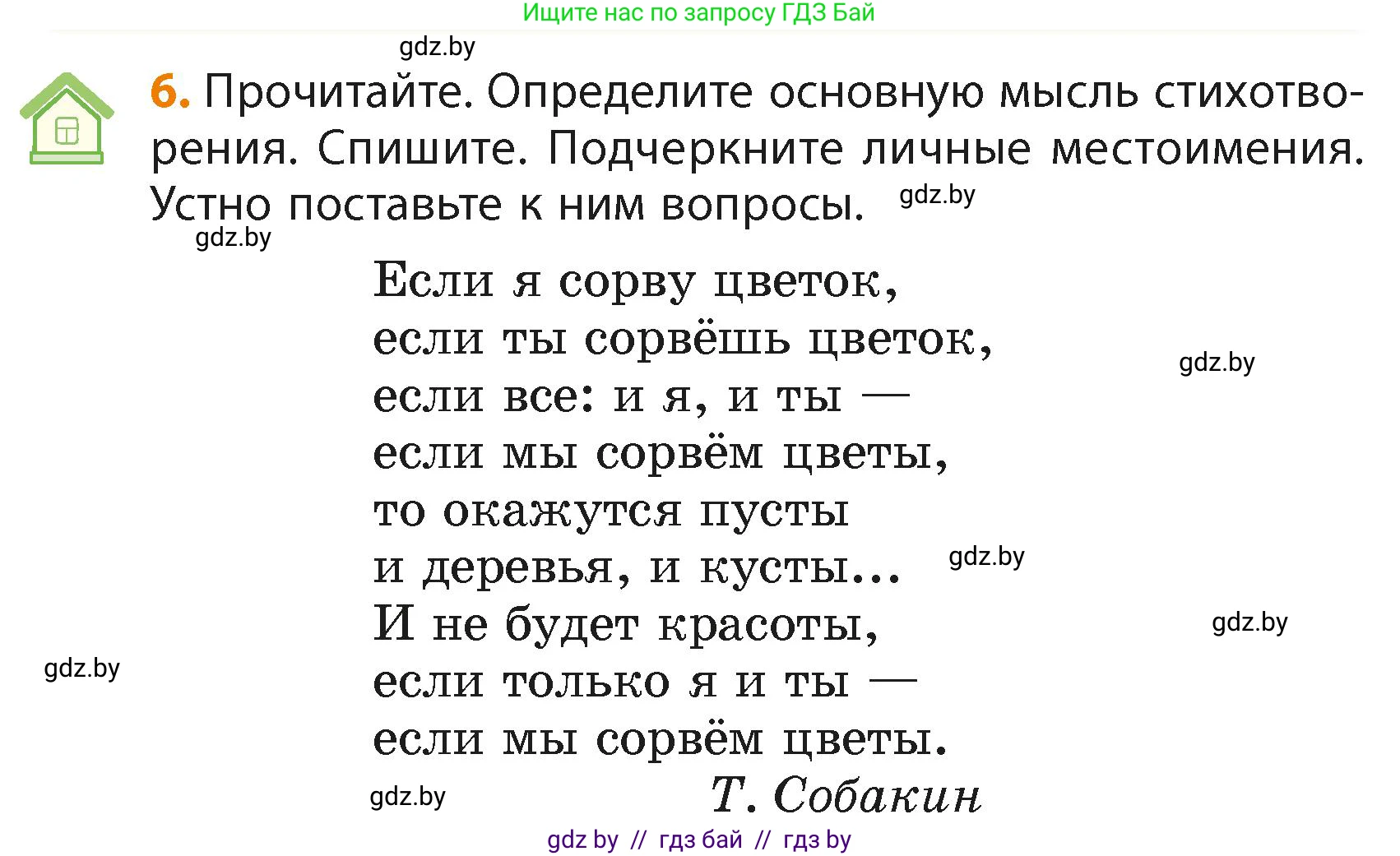 Ищите нас по запросу ГДЗ Бай

gdz.by

6. Прочитайте. Определите основную мысль стихотворения. Спишите. Подчеркните личные местоимения. Устно поставьте к ним вопросы. gdz.by

gdz.by

Если я сорву цветок,
если ты сорвёшь цветок,
если все: и я, и ты —
если мы сорвём цветы,
то окажутся пусты
и деревья, и кусты...
И не будет красоты,
если только я и ты —
если мы сорвём цветы.

gdz.by

gdz.by

gdz.by

gdz.by

Т. Собакин

gdz.by

gdz by // гдз бай // гдз by